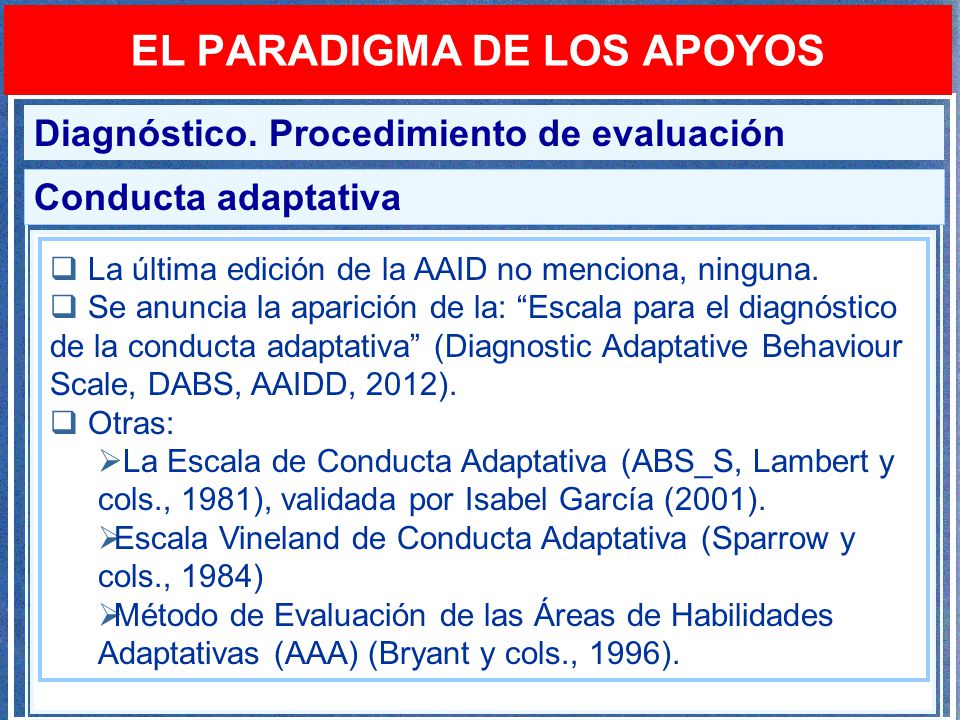 EL PARADIGMA DE LOS APOYOS

Diagnóstico. Procedimiento de evaluación

Conducta adaptativa

❑ La última edición de la AAID no menciona, ninguna.
❑ Se anuncia la aparición de la: “Escala para el diagnóstico de la conducta adaptativa” (Diagnostic Adaptative Behaviour Scale, DABS, AAIDD, 2012).
❑ Otras:
➢La Escala de Conducta Adaptativa (ABS_S, Lambert y cols., 1981), validada por Isabel García (2001).
➢Escala Vineland de Conducta Adaptativa (Sparrow y cols., 1984)
➢Método de Evaluación de las Áreas de Habilidades Adaptativas (AAA) (Bryant y cols., 1996).